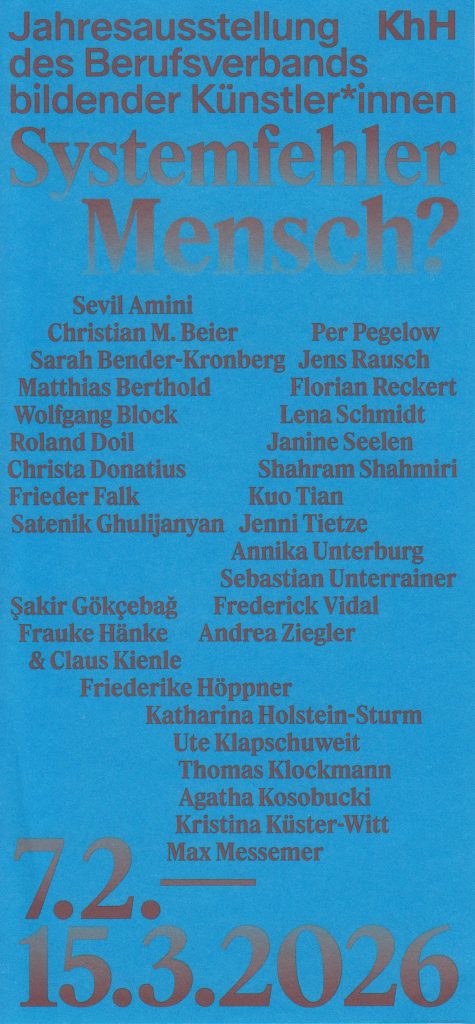 Jahresausstellung des Berufsverbands bildender Künstler*innen

KhH

Systemfehler Mensch?

Sevil Amini
Christian M. Beier
Sarah Bender-Kronberg
Matthias Berthold
Wolfgang Block
Roland Doil
Christa Donatius
Frieder Falk
Satenik Ghulijanyan
Şakir Gökçebağ
Frauke Hänke
& Claus Kienle
Friederike Höppner
Katharina Holstein-Sturm
Ute Klapschuweit
Thomas Klockmann
Agatha Kosobucki
Kristina Küster-Witt
Max Messemer

Per Pegelow
Jens Rausch
Florian Reckert
Lena Schmidt
Janine Seelen
Shahram Shahmiri
Kuo Tian
Jenni Tietze
Annika Unterburg
Sebastian Unterrainer
Frederick Vidal
Andrea Ziegler

7.2.—
15.3.2026